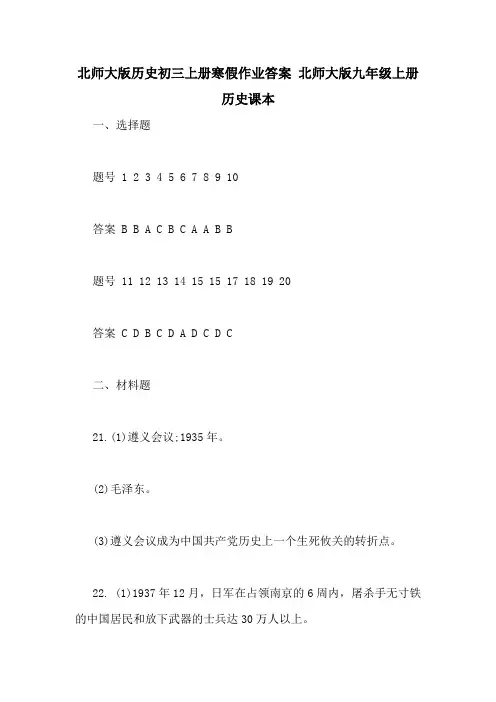 北师大版历史初三上册寒假作业答案 北师大版九年级上册历史课本

一、选择题

题号 1 2 3 4 5 6 7 8 9 10

答案 B B A C B C A A B B

题号 11 12 13 14 15 15 17 18 19 20

答案 C D B C D A D C D C

二、材料题

21.(1)遵义会议;1935年。

(2)毛泽东。

(3)遵义会议成为中国共产党历史上一个生死攸关的转折点。

22. (1)1937年12月，日军在占领南京的6周内，屠杀手无寸铁的中国居民和放下武器的士兵达30万人以上。